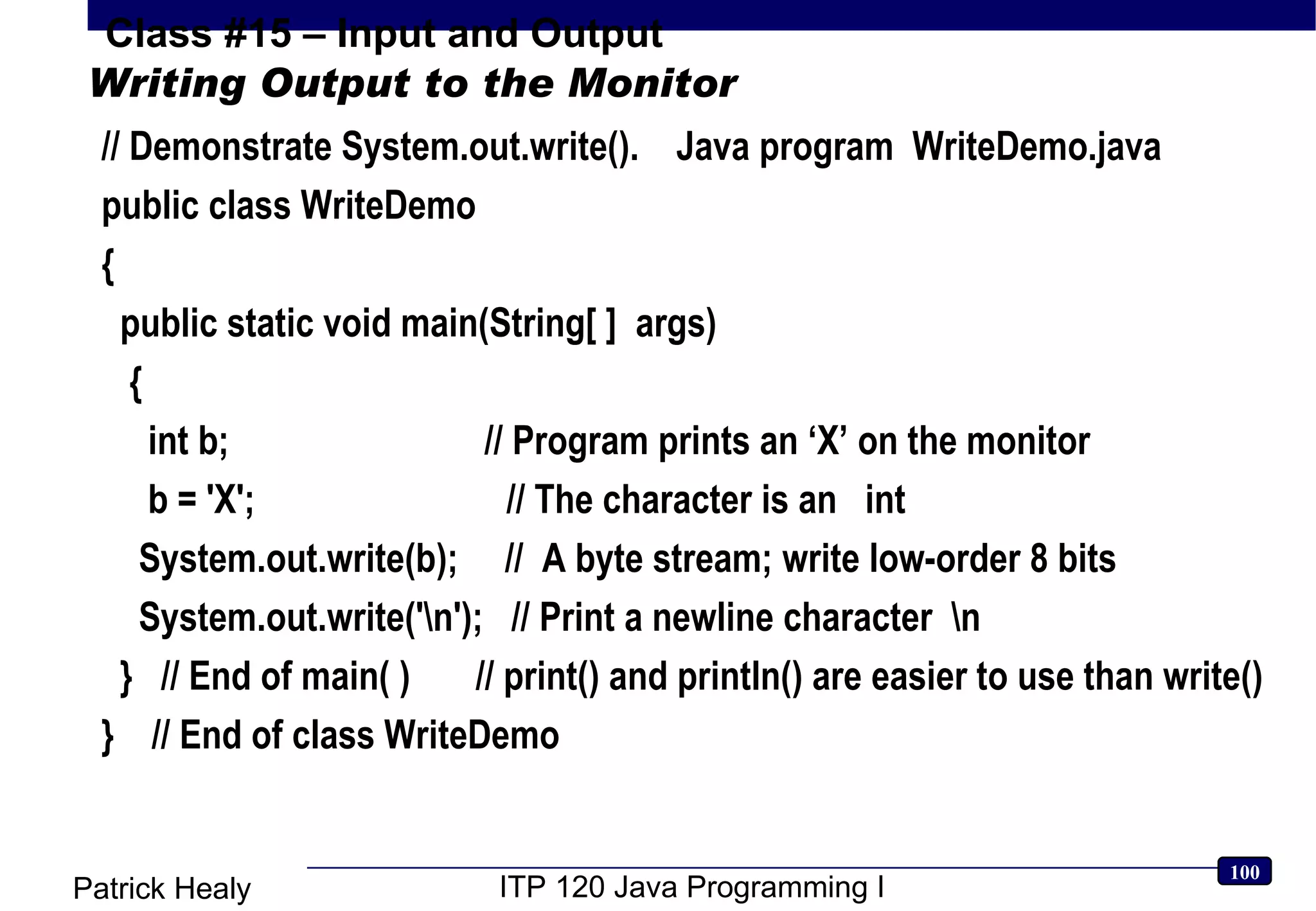 Class #15 – Input and Output
Writing Output to the Monitor

// Demonstrate System.out.write(). Java program WriteDemo.java
public class WriteDemo
{
public static void main(String[ ] args)
{
int b; // Program prints an ‘X’ on the monitor
b = 'X'; // The character is an int
System.out.write(b); // A byte stream; write low-order 8 bits
System.out.write('\n'); // Print a newline character \n
} // End of main( ) // print() and println() are easier to use than write()
} // End of class WriteDemo

Patrick Healy
ITP 120 Java Programming I
100